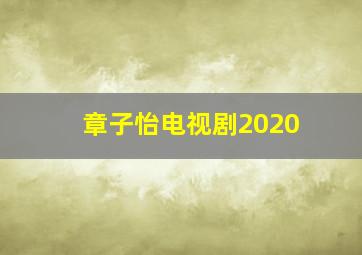 章子怡电视剧2020